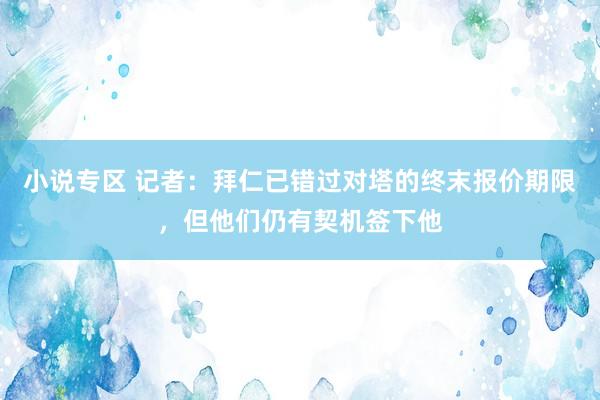 小说专区 记者：拜仁已错过对塔的终末报价期限，但他们仍有契机签下他